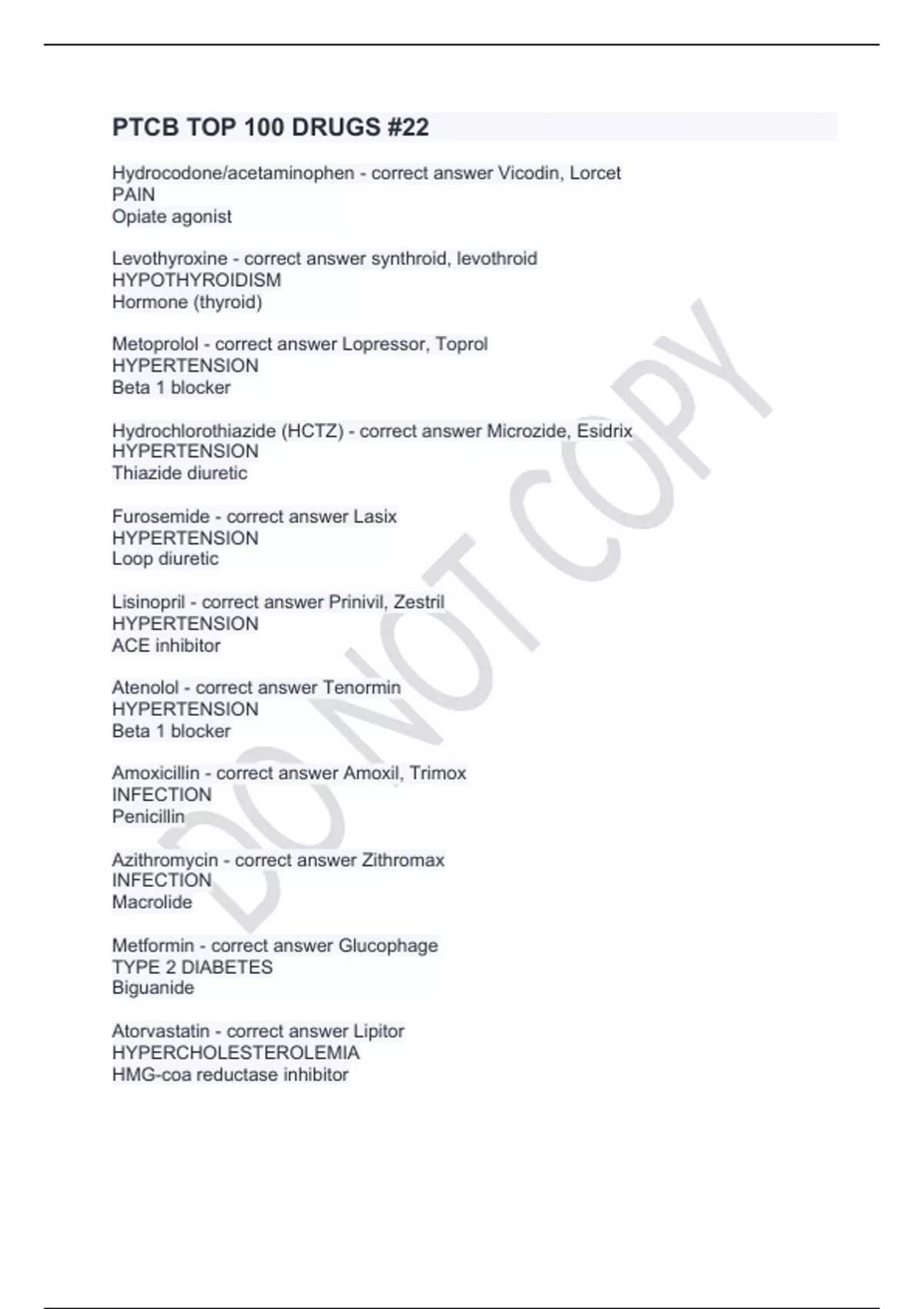 PTCB TOP 100 DRUGS #22

Hydrocodone/acetaminophen - correct answer Vicodin, Lorcet
PAIN
Opiate agonist

Levothyroxine - correct answer synthroid, levothroid
HYPOTHYROIDISM
Hormone (thyroid)

Metoprolol - correct answer Lopressor, Toprol
HYPERTENSION
Beta 1 blocker

Hydrochlorothiazide (HCTZ) - correct answer Microzide, Esidrix
HYPERTENSION
Thiazide diuretic

Furosemide - correct answer Lasix
HYPERTENSION
Loop diuretic

Lisinopril - correct answer Prinivil, Zestril
HYPERTENSION
ACE inhibitor

Atenolol - correct answer Tenormin
HYPERTENSION
Beta 1 blocker

Amoxicillin - correct answer Amoxil, Trimox
INFECTION
Penicillin

Azithromycin - correct answer Zithromax
INFECTION
Macrolide

Metformin - correct answer Glucophage
TYPE 2 DIABETES
Biguanide

Atorvastatin - correct answer Lipitor
HYPERCHOLESTEROLEMIA
HMG-coa reductase inhibitor

DO NOT COPY